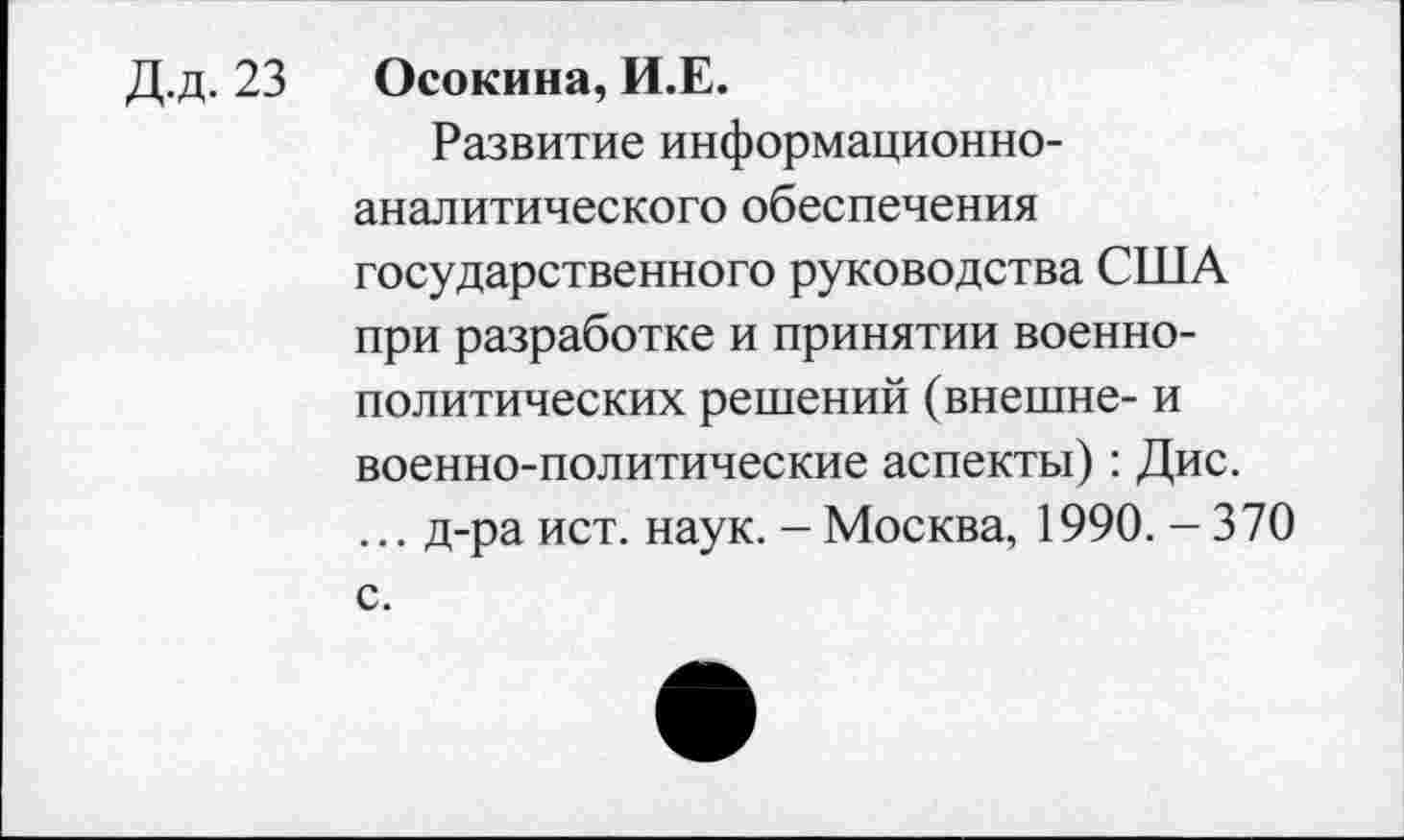 Д.д. 23 Осокина, И.Е.

Развитие информационно-аналитического обеспечения государственного руководства США при разработке и принятии военно-политических решений (внешне- и военно-политические аспекты) : Дис. ... д-ра ист. наук. – Москва, 1990. – 370 с.